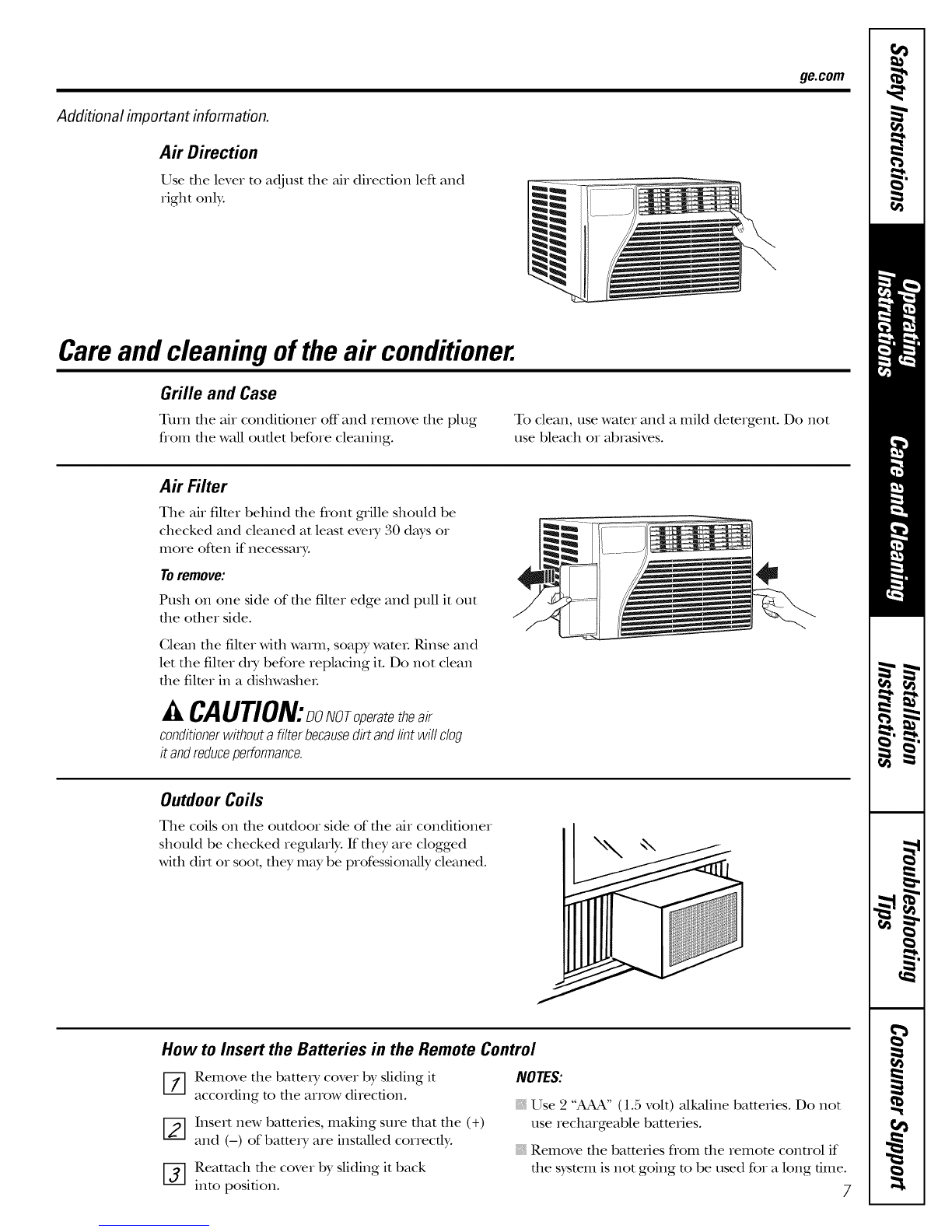 ge.com

Additional important information.

Air Direction

Use the lever to adjust the air direction left and right only.

Care and cleaning of the air conditioner.

Grille and Case

Turn the air conditioner off and remove the plug from the wall outlet before cleaning.

To clean, use water and a mild detergent. Do not use bleach or abrasives.

Air Filter

The air filter behind the front grille should be checked and cleaned at least every 30 days or more often if necessary.

To remove:

Push on one side of the filter edge and pull it out the other side.

Clean the filter with warm, soapy water. Rinse and let the filter dry before replacing it. Do not clean the filter in a dishwasher.

CAUTION: DO NOT operate the air conditioner without a filter because dirt and lint will clog it and reduce performance.

Outdoor Coils

The coils on the outdoor side of the air conditioner should be checked regularly. If they are clogged with dirt or soot, they may be professionally cleaned.

How to Insert the Batteries in the Remote Control

1 Remove the battery cover by sliding it according to the arrow direction.

2 Insert new batteries, making sure that the (+) and (–) of battery are installed correctly.

3 Reattach the cover by sliding it back into position.

NOTES:

Use 2 "AAA" (1.5 volt) alkaline batteries. Do not use rechargeable batteries.

Remove the batteries from the remote control if the system is not going to be used for a long time.

7

Safety Instructions

Operating Instructions

Care and Cleaning

Installation Instructions

Troubleshooting Tips

Consumer Support